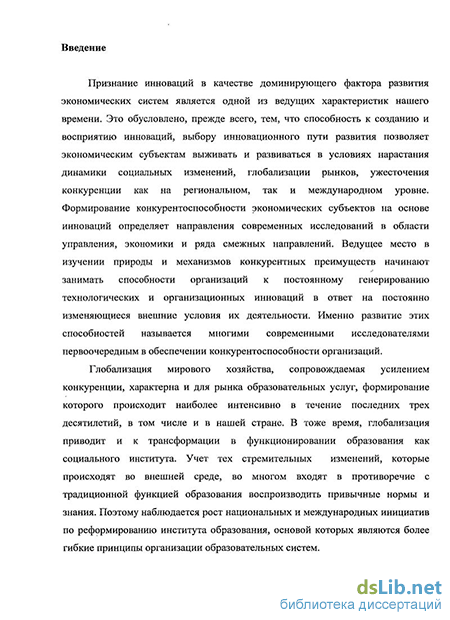 Введение

Признание инноваций в качестве доминирующего фактора развития экономических систем является одной из ведущих характеристик нашего времени. Это обусловлено, прежде всего, тем, что способность к созданию и восприятию инноваций, выбору инновационного пути развития позволяет экономическим субъектам выживать и развиваться в условиях нарастания динамики социальных изменений, глобализации рынков, ужесточения конкуренции как на региональном, так и международном уровне. Формирование конкурентоспособности экономических субъектов на основе инноваций определяет направления современных исследований в области управления, экономики и ряда смежных направлений. Ведущее место в изучении природы и механизмов конкурентных преимуществ начинают занимать способности организаций к постоянному генерированию технологических и организационных инноваций в ответ на постоянно изменяющиеся внешние условия их деятельности. Именно развитие этих способностей называется многими современными исследователями первоочередным в обеспечении конкурентоспособности организаций.

Глобализация мирового хозяйства, сопровождаемая усилением конкуренции, характерна и для рынка образовательных услуг, формирование которого происходит наиболее интенсивно в течение последних трех десятилетий, в том числе и в нашей стране. В тоже время, глобализация приводит и к трансформации в функционировании образования как социального института. Учет тех стремительных изменений, которые происходят во внешней среде, во многом входят в противоречие с традиционной функцией образования воспроизводить привычные нормы и знания. Поэтому наблюдается рост национальных и международных инициатив по реформированию института образования, основой которых являются более гибкие принципы организации образовательных систем.

dsLib.net
библиотека диссертаций